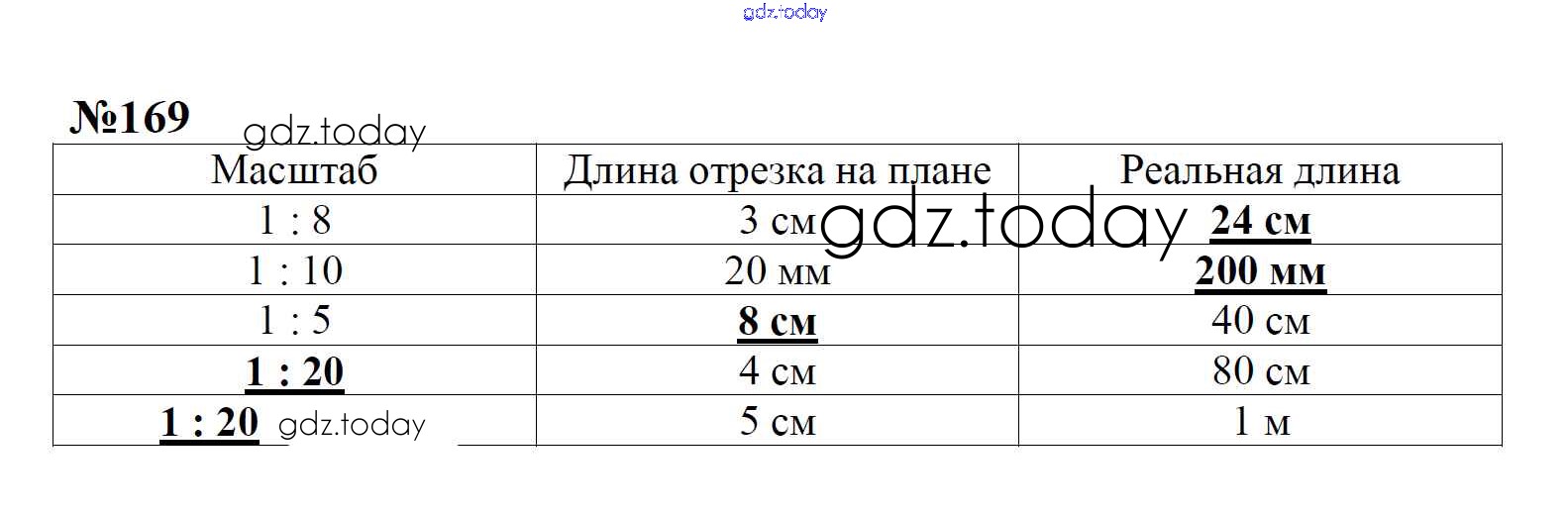 №169

| Масштаб | Длина отрезка на плане | Реальная длина |
|---|---|---|
| 1 : 8 | 3 см | 24 см |
| 1 : 10 | 20 мм | 200 мм |
| 1 : 5 | 8 см | 40 см |
| 1 : 20 | 4 см | 80 см |
| 1 : 20 | 5 см | 1 м |

gdz.today